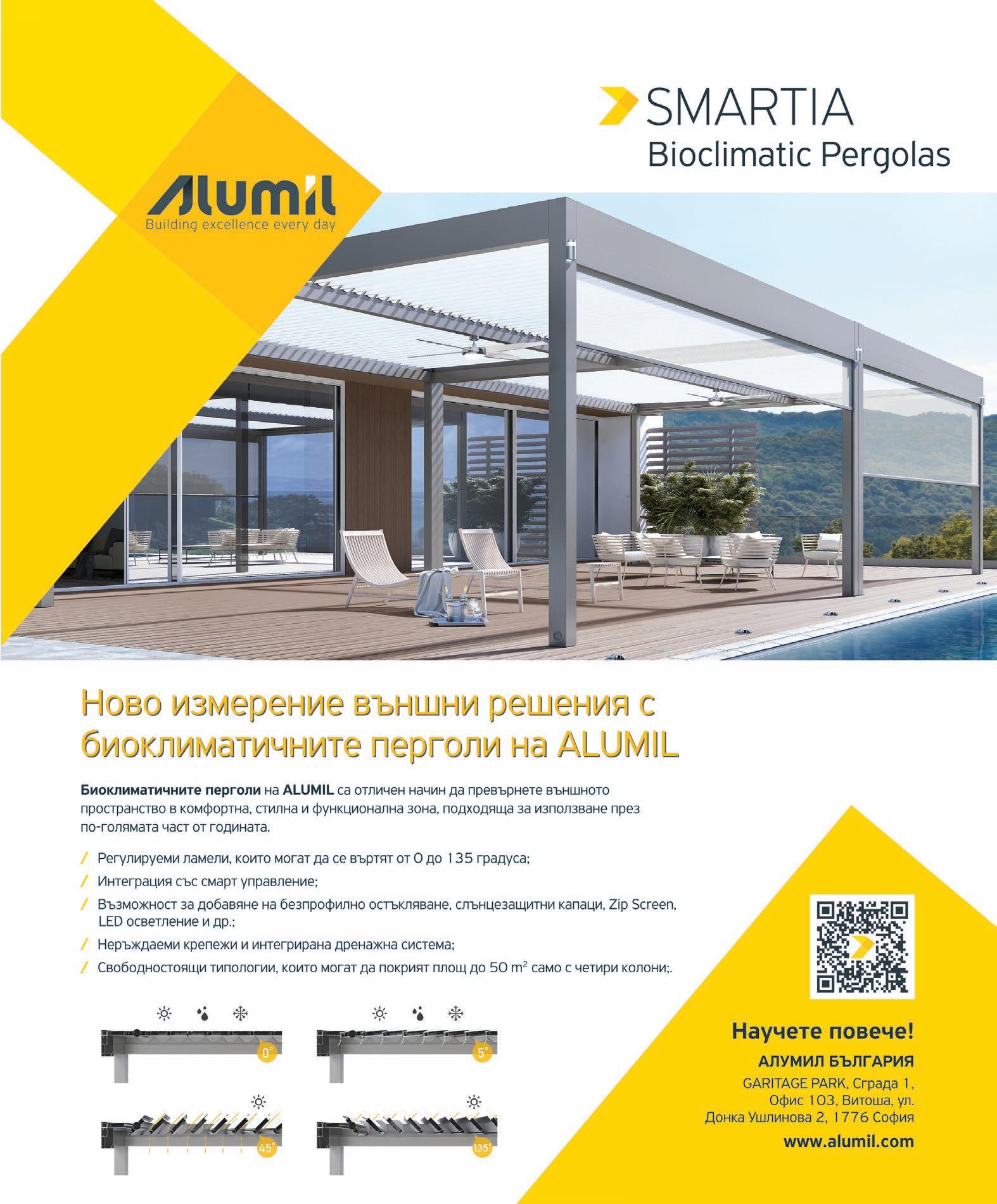 SMARTIA
Bioclimatic Pergolas

Alumil
Building excellence every day

Ново измерение външни решения с биоклиматичните перголи на ALUMIL

Биоклиматичните перголи на ALUMIL са отличен начин да превърнете външното пространство в комфортна, стилна и функционална зона, подходяща за използване през по-голямата част от годината.

/ Регулируеми ламели, които могат да се въртят от 0 до 135 градуса;
/ Интеграция със смарт управление;
/ Възможност за добавяне на безпрофилно остъкляване, слънцезащитни капаци, Zip Screen, LED осветление и др.;
/ Неръждаеми крепежи и интегрирана дренажна система;
/ Свободностоящи типологии, които могат да покрият площ до 50 $m^2$ само с четири колони;.

0°
5°
45°
135°

Научете повече!
АЛУМИЛ БЪЛГАРИЯ
GARITAGE PARK, Сграда 1,
Офис 103, Витоша, ул.
Донка Ушлинова 2, 1776 София
www.alumil.com